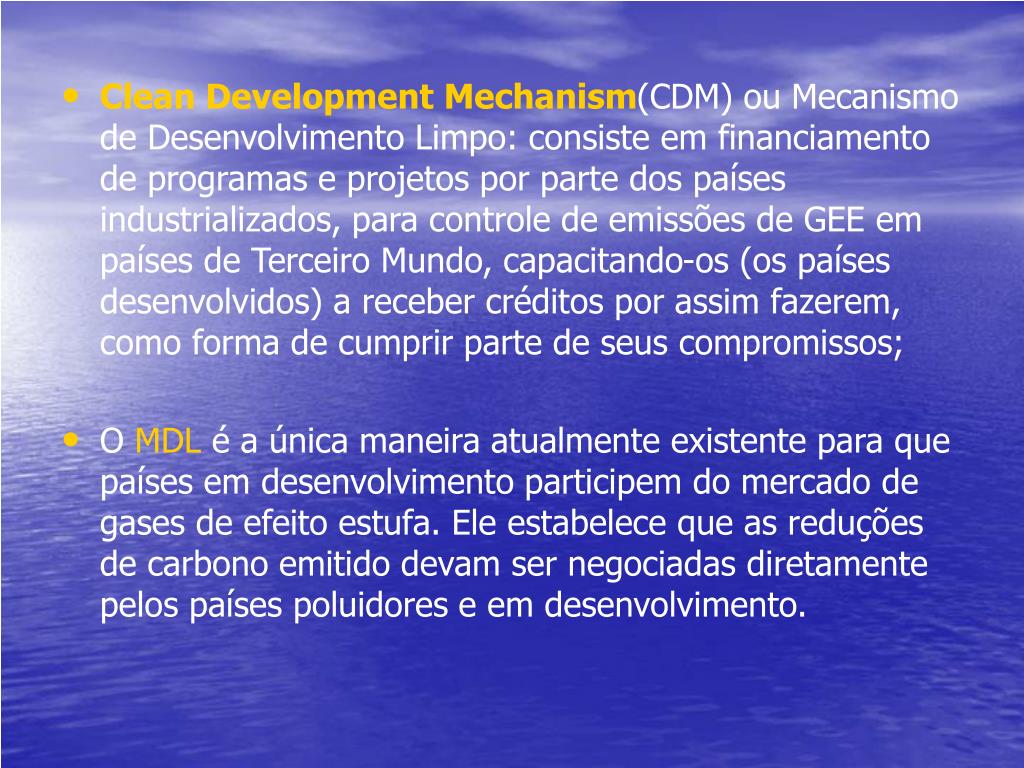 • Clean Development Mechanism(CDM) ou Mecanismo de Desenvolvimento Limpo: consiste em financiamento de programas e projetos por parte dos países industrializados, para controle de emissões de GEE em países de Terceiro Mundo, capacitando-os (os países desenvolvidos) a receber créditos por assim fazerem, como forma de cumprir parte de seus compromissos;

• O MDL é a única maneira atualmente existente para que países em desenvolvimento participem do mercado de gases de efeito estufa. Ele estabelece que as reduções de carbono emitido devam ser negociadas diretamente pelos países poluidores e em desenvolvimento.